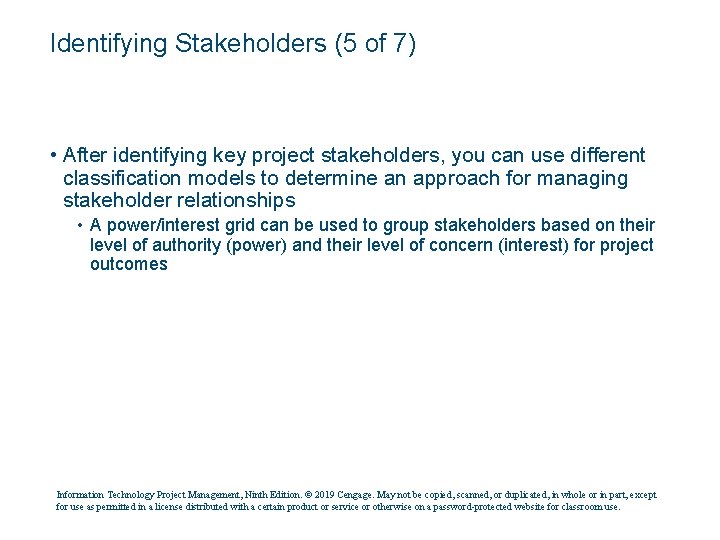 Identifying Stakeholders (5 of 7)

• After identifying key project stakeholders, you can use different classification models to determine an approach for managing stakeholder relationships

• A power/interest grid can be used to group stakeholders based on their level of authority (power) and their level of concern (interest) for project outcomes

Information Technology Project Management, Ninth Edition. © 2019 Cengage. May not be copied, scanned, or duplicated, in whole or in part, except for use as permitted in a license distributed with a certain product or service or otherwise on a password-protected website for classroom use.